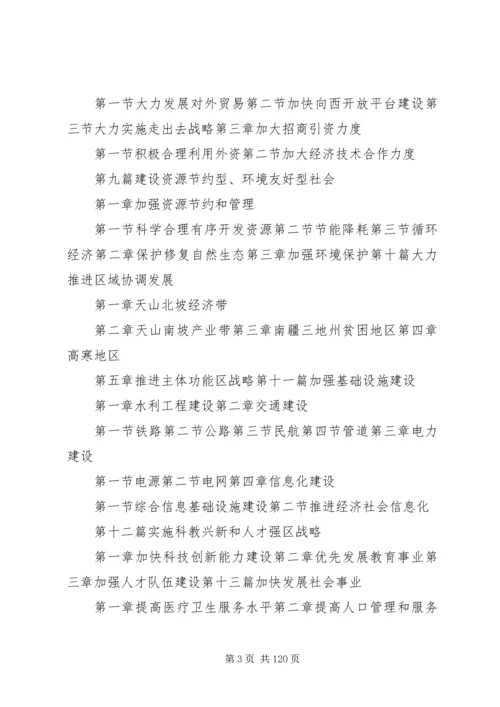 第一节大力发展对外贸易第二节加快向西开放平台建设第三节大力实施走出去战略第三章加大招商引资力度

第一节积极合理利用外资第二节加大经济技术合作力度

第九篇建设资源节约型、环境友好型社会

第一章加强资源节约和管理

第一节科学合理有序开发资源第二节节能降耗第三节循环经济第二章保护修复自然生态第三章加强环境保护第十篇大力推进区域协调发展

第一章天山北坡经济带

第二章天山南坡产业带第三章南疆三地州贫困地区第四章高寒地区

第五章推进主体功能区战略第十一篇加强基础设施建设

第一章水利工程建设第二章交通建设

第一节铁路第二节公路第三节民航第四节管道第三章电力建设

第一节电源第二节电网第四章信息化建设

第一节综合信息基础设施建设第二节推进经济社会信息化

第十二篇实施科教兴新和人才强区战略

第一章加快科技创新能力建设第二章优先发展教育事业第三章加强人才队伍建设第十三篇加快发展社会事业

第一章提高医疗卫生服务水平第二章提高人口管理和服务

第 3 页 共 120 页